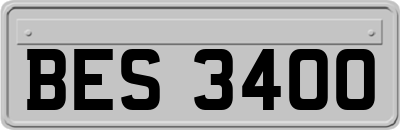 BES 3400